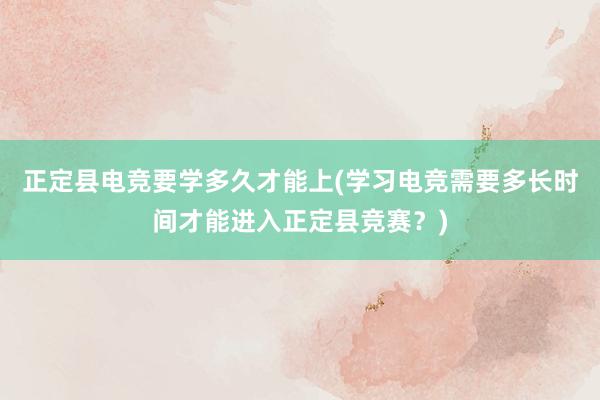 正定县电竞要学多久才能上(学习电竞需要多长时间才能进入正定县竞赛？)